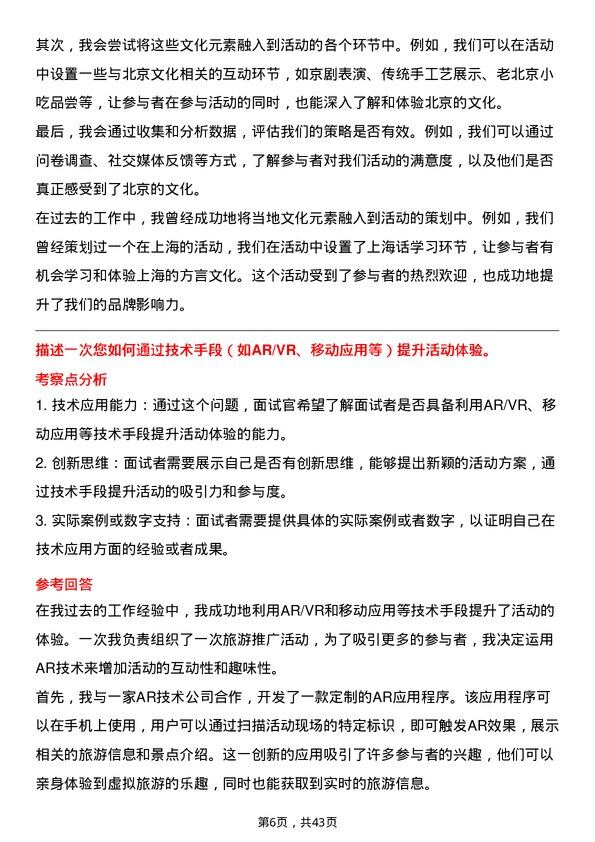 其次，我会尝试将这些文化元素融入到活动的各个环节中。例如，我们可以在活动中设置一些与北京文化相关的互动环节，如京剧表演、传统手工艺展示、老北京小吃品尝等，让参与者在参与活动的同时，也能深入了解和体验北京的文化。

最后，我会通过收集和分析数据，评估我们的策略是否有效。例如，我们可以通过问卷调查、社交媒体反馈等方式，了解参与者对我们活动的满意度，以及他们是否真正感受到了北京的文化。

在过去的工作中，我曾经成功地将当地文化元素融入到活动的策划中。例如，我们曾经策划过一个在上海的活动，我们在活动中设置了上海话学习环节，让参与者有机会学习和体验上海的方言文化。这个活动受到了参与者的热烈欢迎，也成功地提升了我们的品牌影响力。

描述一次您如何通过技术手段（如AR/VR、移动应用等）提升活动体验。

考察点分析

1. 技术应用能力：通过这个问题，面试官希望了解面试者是否具备利用AR/VR、移动应用等技术手段提升活动体验的能力。

2. 创新思维：面试者需要展示自己是否有创新思维，能够提出新颖的活动方案，通过技术手段提升活动的吸引力和参与度。

3. 实际案例或数字支持：面试者需要提供具体的实际案例或者数字，以证明自己在技术应用方面的经验或者成果。

参考回答

在我过去的工作经验中，我成功地利用AR/VR和移动应用等技术手段提升了活动的体验。一次我负责组织了一次旅游推广活动，为了吸引更多的参与者，我决定运用AR技术来增加活动的互动性和趣味性。

首先，我与一家AR技术公司合作，开发了一款定制的AR应用程序。该应用程序可以在手机上使用，用户可以通过扫描活动现场的特定标识，即可触发AR效果，展示相关的旅游信息和景点介绍。这一创新的应用吸引了许多参与者的兴趣，他们可以亲身体验到虚拟旅游的乐趣，同时也能获取到实时的旅游信息。

第6页，共43页